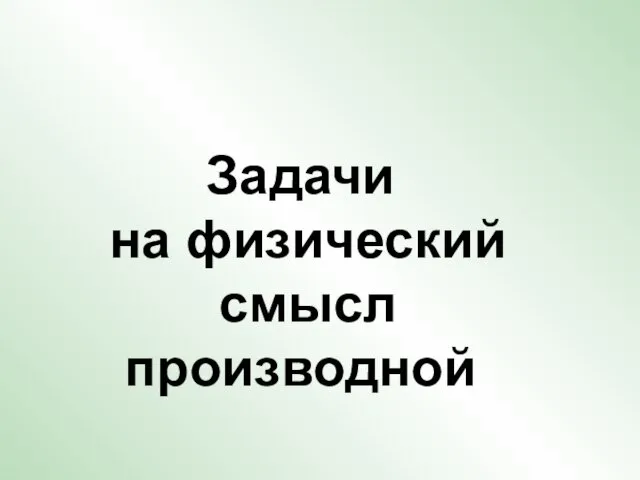 Задачи
на физический
смысл
производной